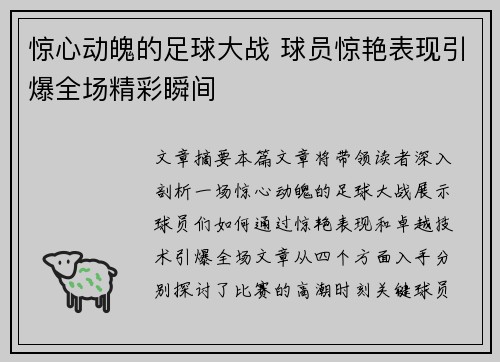 惊心动魄的足球大战 球员惊艳表现引爆全场精彩瞬间

文章摘要本篇文章将带领读者深入剖析一场惊心动魄的足球大战展示球员们如何通过惊艳表现和卓越技术引爆全场文章从四个方面入手分别探讨了比赛的高潮时刻关键球员